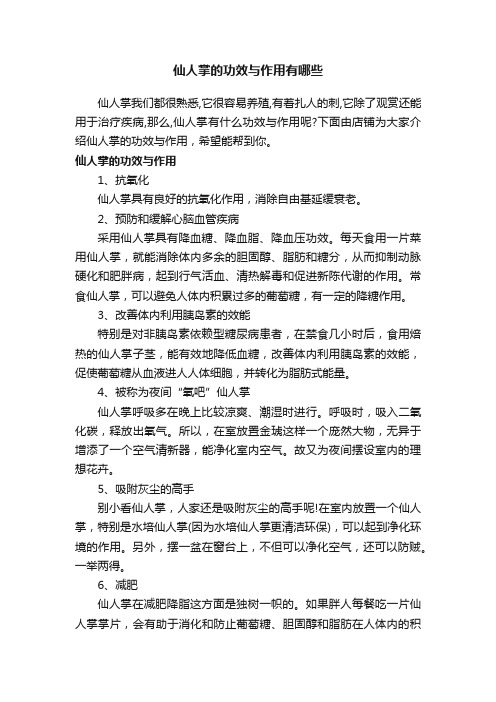 仙人掌的功效与作用有哪些

仙人掌我们都很熟悉,它很容易养殖,有着扎人的刺,它除了观赏还能用于治疗疾病,那么,仙人掌有什么功效与作用呢?下面由店铺为大家介绍仙人掌的功效与作用，希望能帮到你。

仙人掌的功效与作用

1、抗氧化

仙人掌具有良好的抗氧化作用，消除自由基延缓衰老。

2、预防和缓解心脑血管疾病

采用仙人掌具有降血糖、降血脂、降血压功效。每天食用一片菜用仙人掌，就能消除体内多余的胆固醇、脂肪和糖分，从而抑制动脉硬化和肥胖病，起到行气活血、清热解毒和促进新陈代谢的作用。常食仙人掌，可以避免人体内积累过多的葡萄糖，有一定的降糖作用。

3、改善体内利用胰岛素的效能

特别是对非胰岛素依赖型糖尿病患者，在禁食几小时后，食用焙热的仙人掌子茎，能有效地降低血糖，改善体内利用胰岛素的效能，促使葡萄糖从血液进人人体细胞，并转化为脂肪式能量。

4、被称为夜间“氧吧”仙人掌

仙人掌呼吸多在晚上比较凉爽、潮湿时进行。呼吸时，吸入二氧化碳，释放出氧气。所以，在室放置金琥这样一个庞然大物，无异于增添了一个空气清新器，能净化室内空气。故又为夜间摆设室内的理想花卉。

5、吸附灰尘的高手

别小看仙人掌，人家还是吸附灰尘的高手呢!在室内放置一个仙人掌，特别是水培仙人掌(因为水培仙人掌更清洁环保)，可以起到净化环境的作用。另外，摆一盆在窗台上，不但可以净化空气，还可以防贼。一举两得。

6、减肥

仙人掌在减肥降脂这方面是独树一帜的。如果胖人每餐吃一片仙人掌掌片，会有助于消化和防止葡萄糖、胆固醇和脂肪在人体内的积